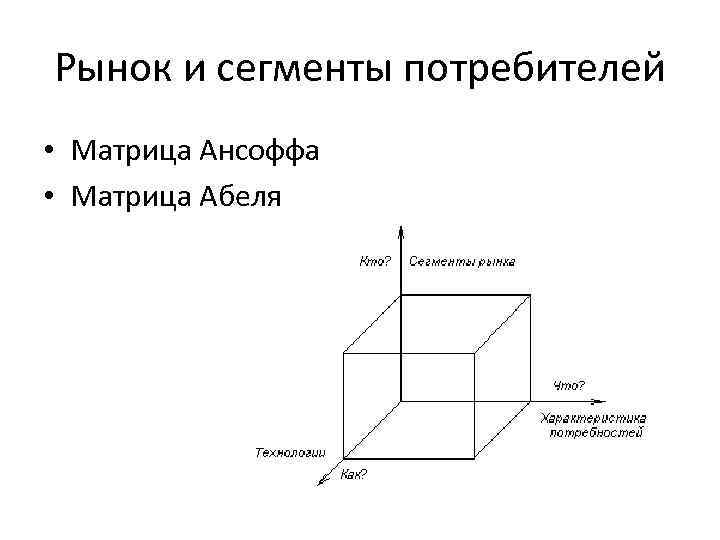 Рынок и сегменты потребителей

• Матрица Ансоффа
• Матрица Абеля

Кто?
Сегменты рынка
Что?
Характеристика потребностей
Технологии
Как?